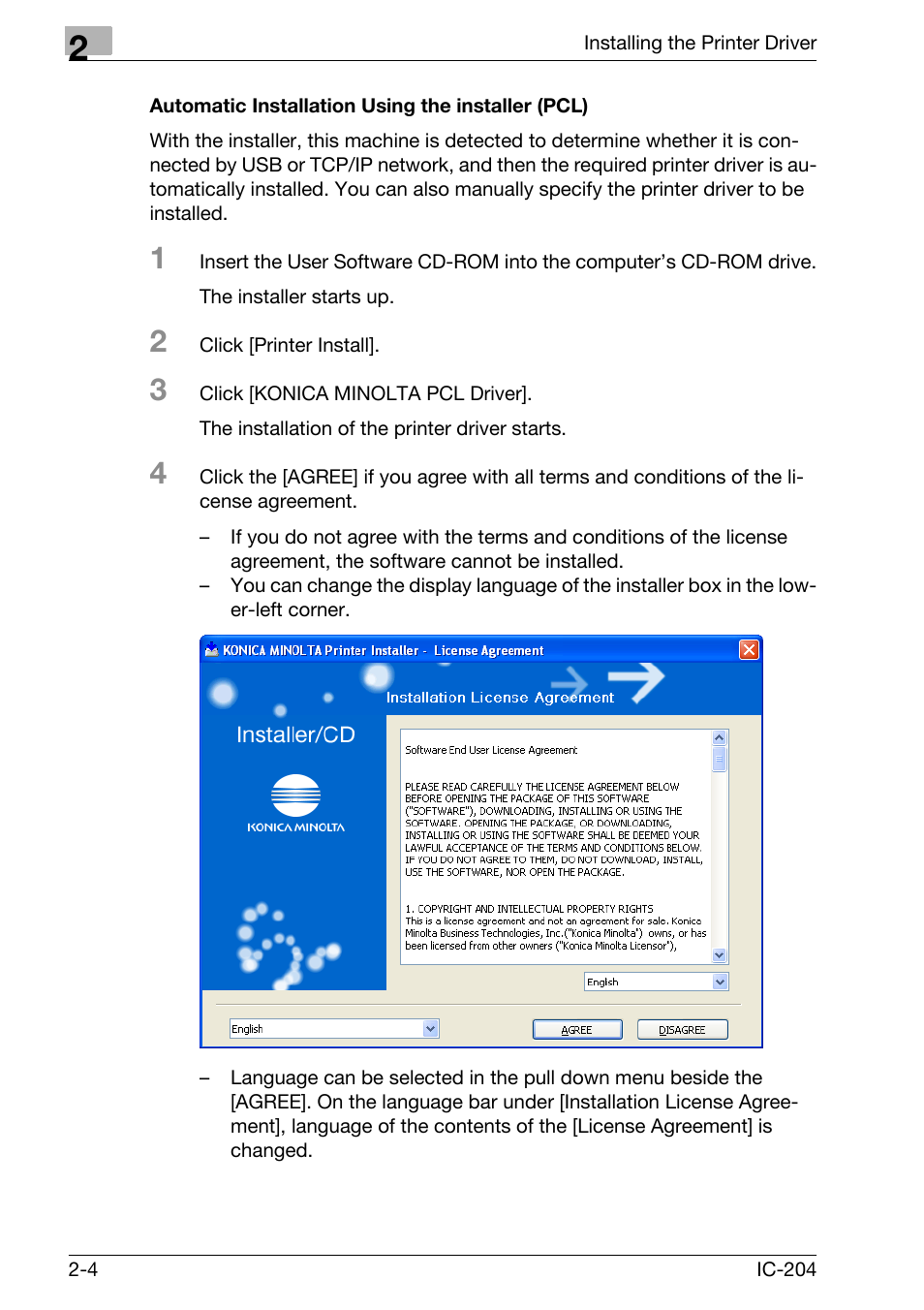 2

Installing the Printer Driver

Automatic Installation Using the installer (PCL)

With the installer, this machine is detected to determine whether it is connected by USB or TCP/IP network, and then the required printer driver is automatically installed. You can also manually specify the printer driver to be installed.

1 Insert the User Software CD-ROM into the computer's CD-ROM drive.

The installer starts up.

2 Click [Printer Install].

3 Click [KONICA MINOLTA PCL Driver].

The installation of the printer driver starts.

4 Click the [AGREE] if you agree with all terms and conditions of the license agreement.

– If you do not agree with the terms and conditions of the license agreement, the software cannot be installed.
– You can change the display language of the installer box in the lower-left corner.

KONICA MINOLTA Printer Installer - License Agreement

Installation License Agreement

Installer/CD

KONICA MINOLTA

Software End User License Agreement

PLEASE READ CAREFULLY THE LICENSE AGREEMENT BELOW BEFORE OPENING THE PACKAGE OF THIS SOFTWARE ("SOFTWARE"), DOWNLOADING, INSTALLING OR USING THE SOFTWARE. OPENING THE PACKAGE, OR DOWNLOADING, INSTALLING OR USING THE SOFTWARE SHALL BE DEEMED YOUR LAWFUL ACCEPTANCE OF THE TERMS AND CONDITIONS BELOW. IF YOU DO NOT AGREE TO THEM, DO NOT DOWNLOAD, INSTALL, USE THE SOFTWARE, NOR OPEN THE PACKAGE.

1. COPYRIGHT AND INTELLECTUAL PROPERTY RIGHTS
This is a license agreement and not an agreement for sale. Konica Minolta Business Technologies, Inc.("Konica Minolta") owns, or has been licensed from other owners ("Konica Minolta Licensor"),

English

English

AGREE

DISAGREE

– Language can be selected in the pull down menu beside the [AGREE]. On the language bar under [Installation License Agreement], language of the contents of the [License Agreement] is changed.

2-4

IC-204